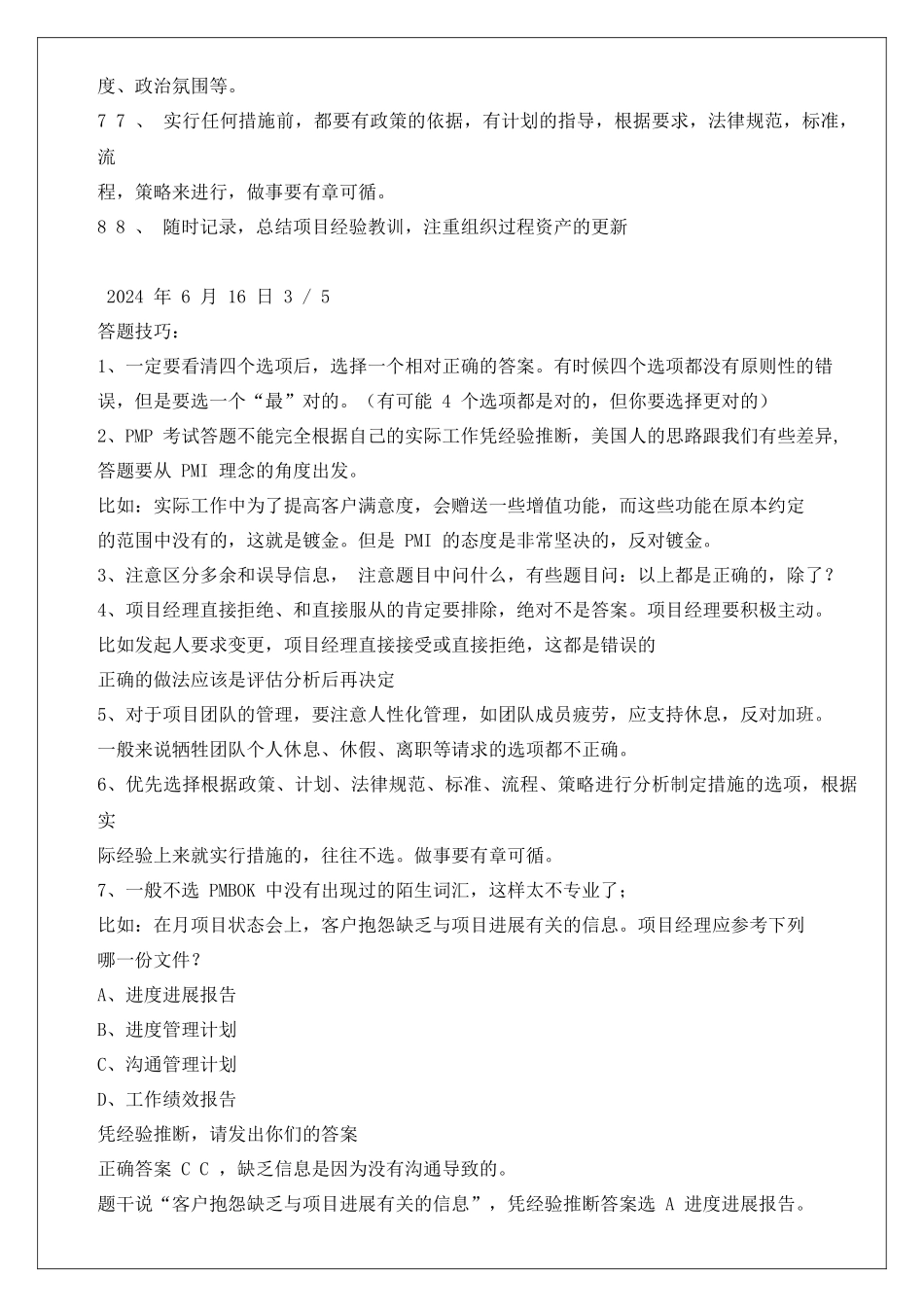 度、政治氛围等。

7 7 、 实行任何措施前，都要有政策的依据，有计划的指导，根据要求，法律规范，标准，流程，策略来进行，做事要有章可循。

8 8 、 随时记录，总结项目经验教训，注重组织过程资产的更新

2024 年 6 月 16 日 3 / 5

答题技巧：

1、一定要看清四个选项后，选择一个相对正确的答案。有时候四个选项都没有原则性的错误，但是要选一个“最”对的。（有可能 4 个选项都是对的，但你要选择更对的）

2、PMP 考试答题不能完全根据自己的实际工作凭经验推断，美国人的思路跟我们有些差异，答题要从 PMI 理念的角度出发。

比如：实际工作中为了提高客户满意度，会赠送一些增值功能，而这些功能在原本约定的范围中没有的，这就是镀金。但是 PMI 的态度是非常坚决的，反对镀金。

3、注意区分多余和误导信息， 注意题目中问什么，有些题目问：以上都是正确的，除了？

4、项目经理直接拒绝、和直接服从的肯定要排除，绝对不是答案。项目经理要积极主动。

比如发起人要求变更，项目经理直接接受或直接拒绝，这都是错误的

正确的做法应该是评估分析后再决定

5、对于项目团队的管理，要注意人性化管理，如团队成员疲劳，应支持休息，反对加班。

一般来说牺牲团队个人休息、休假、离职等请求的选项都不正确。

6、优先选择根据政策、计划、法律规范、标准、流程、策略进行分析制定措施的选项，根据实际经验上来就实行措施的，往往不选。做事要有章可循。

7、一般不选 PMBOK 中没有出现过的陌生词汇，这样太不专业了；

比如：在月项目状态会上，客户抱怨缺乏与项目进展有关的信息。项目经理应参考下列哪一份文件？

A、进度进展报告

B、进度管理计划

C、沟通管理计划

D、工作绩效报告

凭经验推断，请发出你们的答案

正确答案 C C ，缺乏信息是因为没有沟通导致的。

题干说“客户抱怨缺乏与项目进展有关的信息”，凭经验推断答案选 A 进度进展报告。